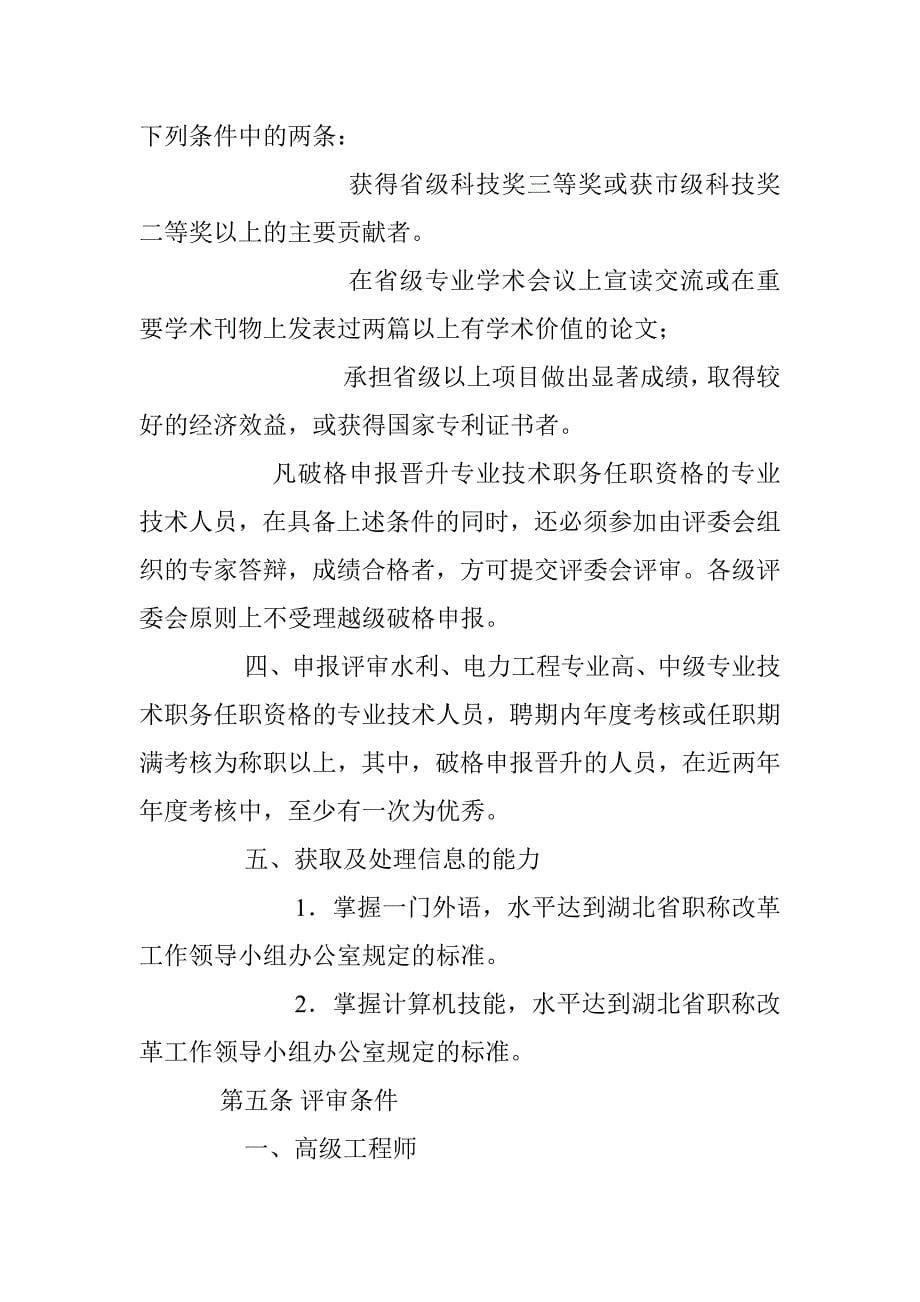 下列条件中的两条：

获得省级科技奖三等奖或获市级科技奖二等奖以上的主要贡献者。

在省级专业学术会议上宣读交流或在重要学术刊物上发表过两篇以上有学术价值的论文；

承担省级以上项目做出显著成绩，取得较好的经济效益，或获得国家专利证书者。

凡破格申报晋升专业技术职务任职资格的专业技术人员，在具备上述条件的同时，还必须参加由评委会组织的专家答辩，成绩合格者，方可提交评委会评审。各级评委会原则上不受理越级破格申报。

四、申报评审水利、电力工程专业高、中级专业技术职务任职资格的专业技术人员，聘期内年度考核或任职期满考核为称职以上，其中，破格申报晋升的人员，在近两年年度考核中，至少有一次为优秀。

五、获取及处理信息的能力

1．掌握一门外语，水平达到湖北省职称改革工作领导小组办公室规定的标准。

2．掌握计算机技能，水平达到湖北省职称改革工作领导小组办公室规定的标准。

第五条 评审条件

一、高级工程师